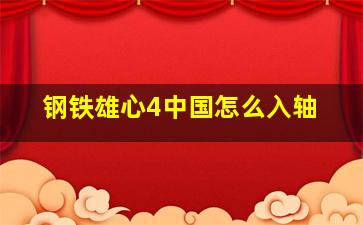 钢铁雄心4中国怎么入轴